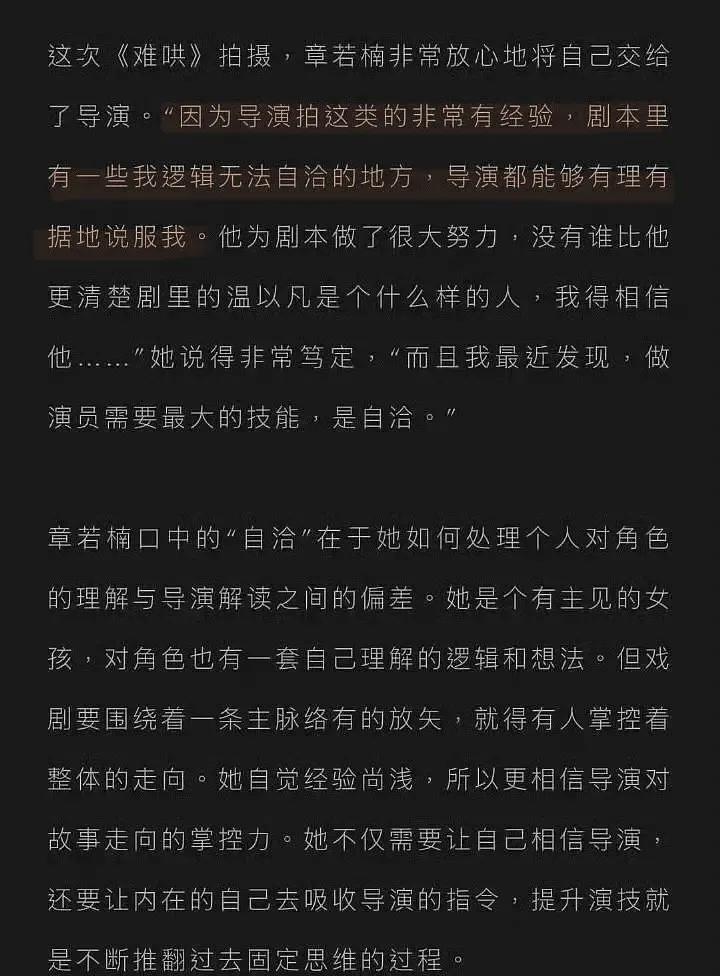 这次《难哄》拍摄，章若楠非常放心地将自己交给了导演。“因为导演拍这类的非常有经验，剧本里有一些我逻辑无法自洽的地方，导演都能够有理有据地说服我。他为剧本做了很大努力，没有谁比他更清楚剧里的温以凡是个什么样的人，我得相信他……”她说得非常笃定，“而且我最近发现，做演员需要最大的技能，是自洽。”

章若楠口中的“自洽”在于她如何处理个人对角色的理解与导演解读之间的偏差。她是个有主见的女孩，对角色也有一套自己理解的逻辑和想法。但戏剧要围绕着一条主脉络有的放矢，就得有人掌控着整体的走向。她自觉经验尚浅，所以更相信导演对故事走向的掌控力。她不仅需要让自己相信导演，还要让内在的自己去吸收导演的指令，提升演技就是不断推翻过去固定思维的过程。